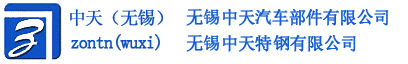 中天（无锡）
zontn(wuxi)

无锡中天汽车部件有限公司
无锡中天特钢有限公司